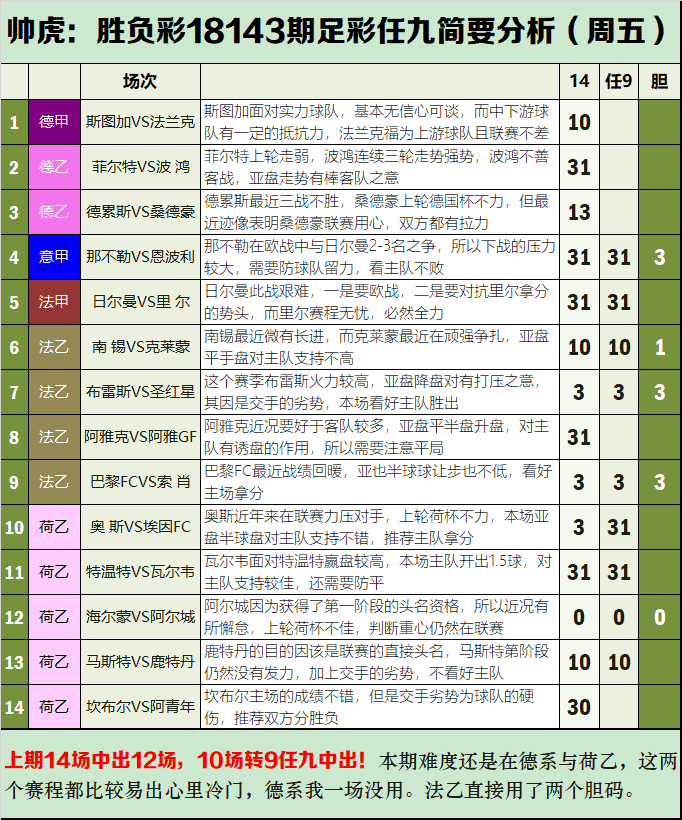 帅虎：胜负彩18143期足彩任九简要分析（周五）

|  |  | 场次 |  | 14 | 任9 | 胆 |
|---|---|---|---|---|---|---|
| 1 | 德甲 | 斯图加VS法兰克 | 斯图加面对实力球队，基本无信心可谈，而中下游球队有一定的抵抗力，法兰克福为上游球队且联赛不差 | 10 |  |  |
| 2 | 德乙 | 菲尔特VS波 鸿 | 菲尔特上轮走弱，波鸿连续三轮走势强势，波鸿不善客战，亚盘走势有棒客队之意 | 31 |  |  |
| 3 | 德乙 | 德累斯VS桑德豪 | 德累斯最近三战不胜，桑德豪上轮德国杯不力，但最近迹像表明桑德豪联赛用心，双方都有拉力 | 13 |  |  |
| 4 | 意甲 | 那不勒VS恩波利 | 那不勒在欧战中与日尔曼2-3名之争，所以下战的压力较大，需要防球队留力，看主队不败 | 31 | 31 | 3 |
| 5 | 法甲 | 日尔曼VS里 尔 | 日尔曼此战艰难，一是要欧战，二是要对抗里尔拿分的势头，而里尔赛程无忧，必然全力 | 31 | 31 |  |
| 6 | 法乙 | 南 锡VS克莱蒙 | 南锡最近微有长进，而克莱蒙最近在顽强争扎，亚盘平手盘对主队支持不高 | 10 | 10 | 1 |
| 7 | 法乙 | 布雷斯VS圣红星 | 这个赛季布雷斯火力较高，亚盘降盘对有打压之意，其因是交手的劣势，本场看好主队胜出 | 3 | 3 | 3 |
| 8 | 法乙 | 阿雅克VS阿雅GF | 阿雅克近况要好于客队较多，亚盘平半盘升盘，对主队有诱盘的作用，所以需要注意平局 | 31 |  |  |
| 9 | 法乙 | 巴黎FCVS索 肖 | 巴黎FC最近战绩回暖，亚也半球球让步也不低，看好主场拿分 | 3 | 3 | 3 |
| 10 | 荷乙 | 奥 斯VS埃因FC | 奥斯近年来在联赛力压对手，上轮荷杯不力，本场亚盘半球盘对主队支持不错，推荐主队拿分 | 3 | 31 |  |
| 11 | 荷乙 | 特温特VS瓦尔韦 | 瓦尔韦面对特温特赢盘较高，本场主队开出1.5球，对主队支持较佳，还需要防平 | 31 | 31 |  |
| 12 | 荷乙 | 海尔蒙VS阿尔城 | 阿尔城因为获得了第一阶段的头名资格，所以近况有所懈怠，上轮荷杯不佳，判断重心仍然在联赛 | 0 | 0 | 0 |
| 13 | 荷乙 | 马斯特VS鹿特丹 | 鹿特丹的目的因该是联赛的直接头名，马斯特第阶段仍然没有发力，加上交手的劣势，不看好主队 | 10 | 10 |  |
| 14 | 荷乙 | 坎布尔VS阿青年 | 坎布尔主场的成绩不错，但是交手劣势为球队的硬伤，推荐双方分胜负 | 30 |  |  |

上期14场中出12场，10场转9任九中出！本期难度还是在德系与荷乙，这两个赛程都比较易出心里冷门，德系我一场没用。法乙直接用了两个胆码。